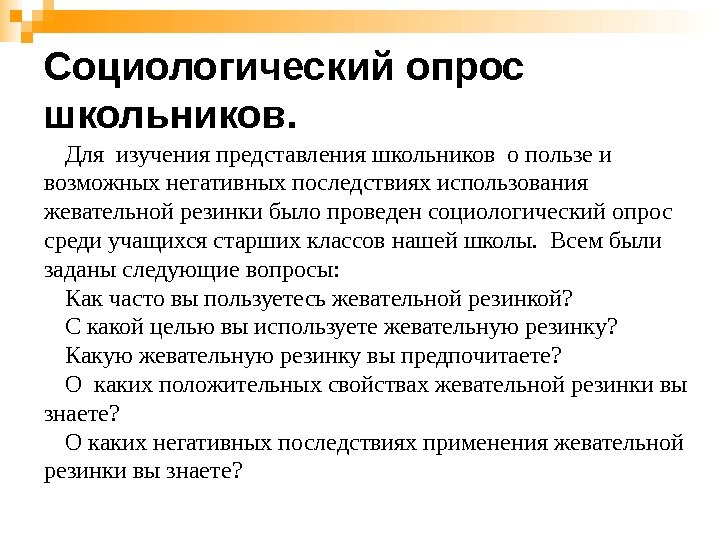 Социологический опрос школьников.

Для изучения представления школьников о пользе и возможных негативных последствиях использования жевательной резинки было проведен социологический опрос среди учащихся старших классов нашей школы. Всем были заданы следующие вопросы:

Как часто вы пользуетесь жевательной резинкой?

С какой целью вы используете жевательную резинку?

Какую жевательную резинку вы предпочитаете?

О каких положительных свойствах жевательной резинки вы знаете?

О каких негативных последствиях применения жевательной резинки вы знаете?